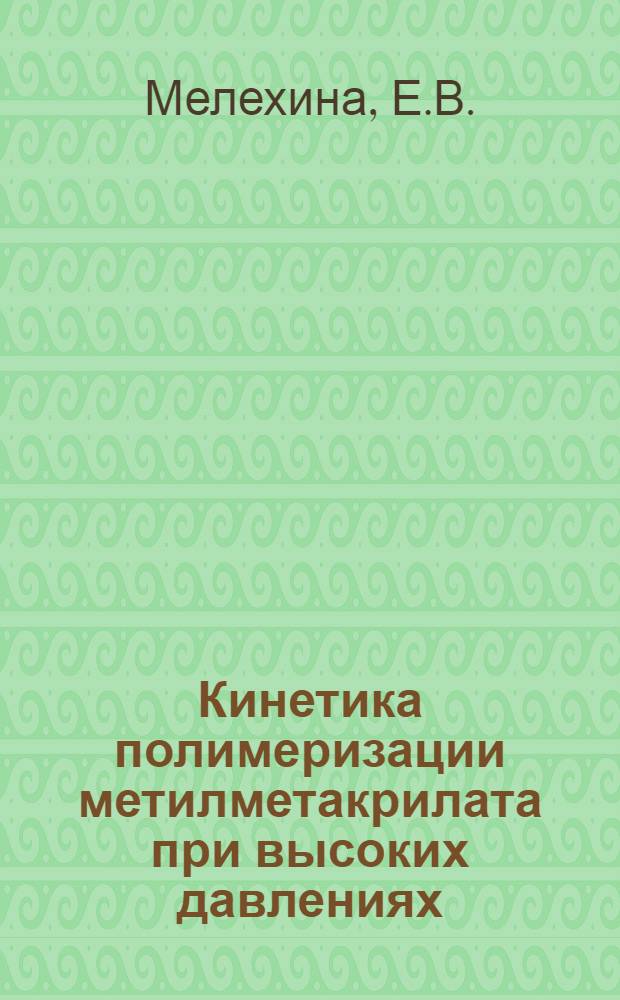 Мелехина, Е.В.

Кинетика полимеризации метилметакрилата при высоких давлениях